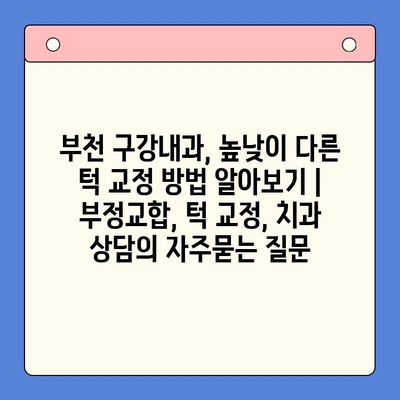 부천 구강내과, 높낮이 다른 턱 교정 방법 알아보기 | 부정교합, 턱 교정, 치과 상담의 자주묻는 질문